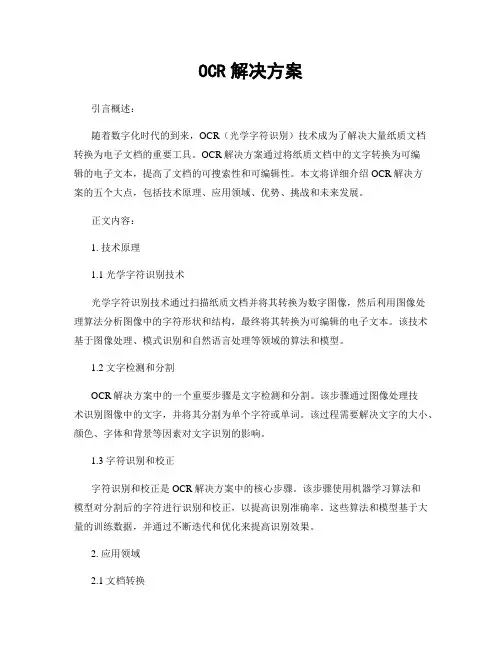 OCR 解决方案

引言概述：

随着数字化时代的到来，OCR（光学字符识别）技术成为了解决大量纸质文档转换为电子文档的重要工具。OCR 解决方案通过将纸质文档中的文字转换为可编辑的电子文本，提高了文档的可搜索性和可编辑性。本文将详细介绍 OCR 解决方案的五个大点，包括技术原理、应用领域、优势、挑战和未来发展。

正文内容：

1. 技术原理

1.1 光学字符识别技术

光学字符识别技术通过扫描纸质文档并将其转换为数字图像，然后利用图像处理算法分析图像中的字符形状和结构，最终将其转换为可编辑的电子文本。该技术基于图像处理、模式识别和自然语言处理等领域的算法和模型。

1.2 文字检测和分割

OCR 解决方案中的一个重要步骤是文字检测和分割。该步骤通过图像处理技术识别图像中的文字，并将其分割为单个字符或单词。该过程需要解决文字的大小、颜色、字体和背景等因素对文字识别的影响。

1.3 字符识别和校正

字符识别和校正是 OCR 解决方案中的核心步骤。该步骤使用机器学习算法和模型对分割后的字符进行识别和校正，以提高识别准确率。这些算法和模型基于大量的训练数据，并通过不断迭代和优化来提高识别效果。

2. 应用领域

2.1 文档转换